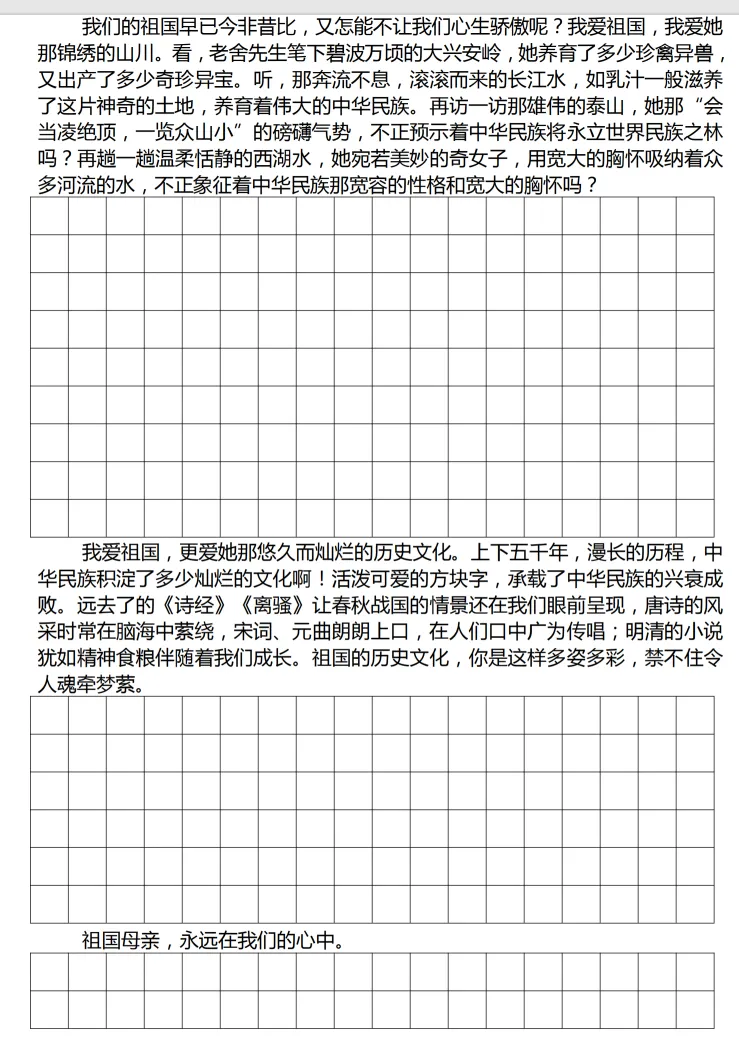 我们的祖国早已今非昔比，又怎能不让我们心生骄傲呢？我爱祖国，我爱她那锦绣的山川。看，老舍先生笔下碧波万顷的大兴安岭，她养育了多少珍禽异兽，又出产了多少奇珍异宝。听，那奔流不息，滚滚而来的长江水，如乳汁一般滋养了这片神奇的土地，养育着伟大的中华民族。再访一访那雄伟的泰山，她那“会当凌绝顶，一览众山小”的磅礴气势，不正预示着中华民族将永立世界民族之林吗？再趟一趟温柔恬静的西湖水，她宛若美妙的奇女子，用宽大的胸怀吸纳着众多河流的水，不正象征着中华民族那宽容的性格和宽大的胸怀吗？

我爱祖国，更爱她那悠久而灿烂的历史文化。上下五千年，漫长的历程，中华民族积淀了多少灿烂的文化啊！活泼可爱的方块字，承载了中华民族的兴衰成败。远去了的《诗经》《离骚》让春秋战国的情景还在我们眼前呈现，唐诗的风采时常在脑海中萦绕，宋词、元曲朗朗上口，在人们口中广为传唱；明清的小说犹如精神食粮伴随着我们成长。祖国的历史文化，你是这样多姿多彩，禁不住令人魂牵梦萦。

祖国母亲，永远在我们的心中。